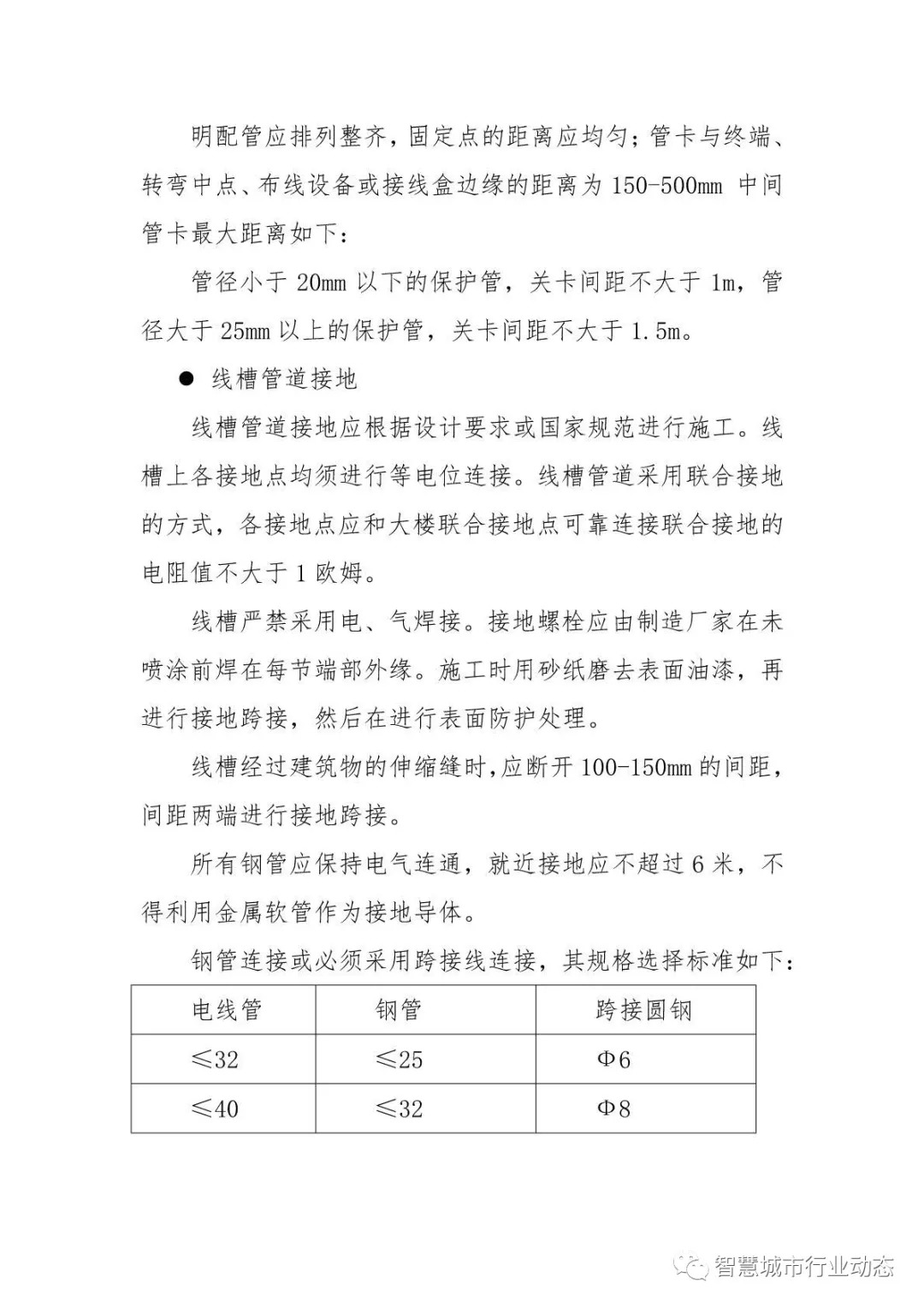 明配管应排列整齐，固定点的距离应均匀；管卡与终端、转弯中点、布线设备或接线盒边缘的距离为 150-500mm 中间管卡最大距离如下：

管径小于 20mm 以下的保护管，关卡间距不大于 1m，管径大于 25mm 以上的保护管，关卡间距不大于 1.5m。

● 线槽管道接地

线槽管道接地应根据设计要求或国家规范进行施工。线槽上各接地点均须进行等电位连接。线槽管道采用联合接地的方式，各接地点应和大楼联合接地点可靠连接联合接地的电阻值不大于 1 欧姆。

线槽严禁采用电、气焊接。接地螺栓应由制造厂家在未喷涂前焊在每节端部外缘。施工时用砂纸磨去表面油漆，再进行接地跨接，然后在进行表面防护处理。

线槽经过建筑物的伸缩缝时，应断开 100-150mm 的间距，间距两端进行接地跨接。

所有钢管应保持电气连通，就近接地应不超过 6 米，不得利用金属软管作为接地导体。

钢管连接或必须采用跨接线连接，其规格选择标准如下：

| 电线管 | 钢管 | 跨接圆钢 |
|---|---|---|
| ≤32 | ≤25 | Φ6 |
| ≤40 | ≤32 | Φ8 |

智慧城市行业动态